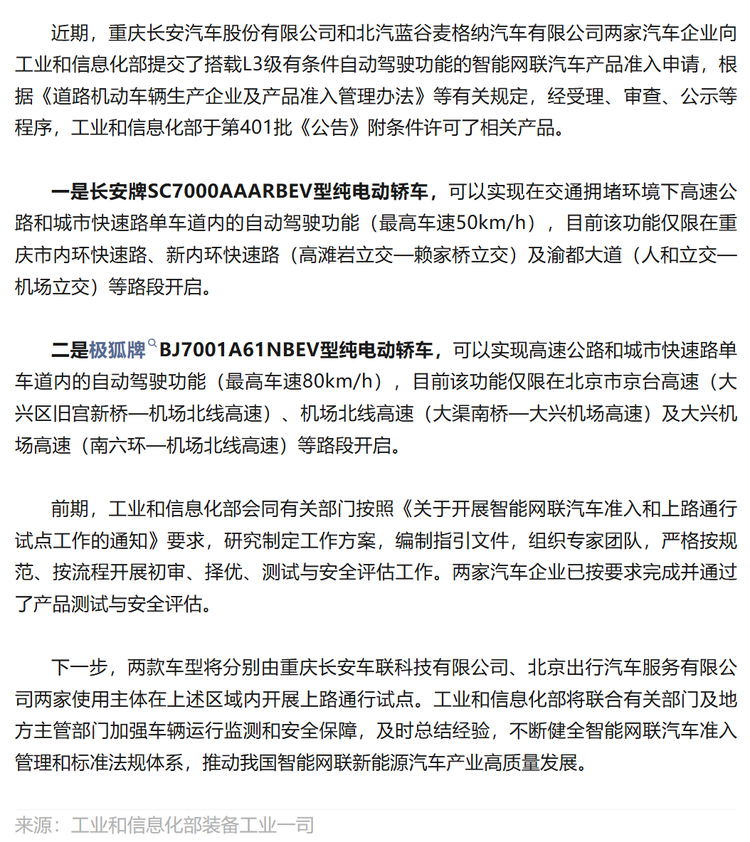 近期，重庆长安汽车股份有限公司和北汽蓝谷麦格纳汽车有限公司两家汽车企业向工业和信息化部提交了搭载L3级有条件自动驾驶功能的智能网联汽车产品准入申请，根据《道路机动车辆生产企业及产品准入管理办法》等有关规定，经受理、审查、公示等程序，工业和信息化部于第401批《公告》附条件许可了相关产品。

一是长安牌SC7000AAARBEV型纯电动轿车，可以实现在交通拥堵环境下高速公路和城市快速路单车道内的自动驾驶功能（最高车速50km/h），目前该功能仅限在重庆市内环快速路、新内环快速路（高滩岩立交—赖家桥立交）及渝都大道（人和立交—机场立交）等路段开启。

二是极狐牌BJ7001A61NBEV型纯电动轿车，可以实现高速公路和城市快速路单车道内的自动驾驶功能（最高车速80km/h），目前该功能仅限在北京市京台高速（大兴区旧宫新桥—机场北线高速）、机场北线高速（大渠南桥—大兴机场高速）及大兴机场高速（南六环—机场北线高速）等路段开启。

前期，工业和信息化部会同有关部门按照《关于开展智能网联汽车准入和上路通行试点工作的通知》要求，研究制定工作方案，编制指引文件，组织专家团队，严格按规范、按流程开展初审、择优、测试与安全评估工作。两家汽车企业已按要求完成并通过了产品测试与安全评估。

下一步，两款车型将分别由重庆长安车联科技有限公司、北京出行汽车服务有限公司两家使用主体在上述区域内开展上路通行试点。工业和信息化部将联合有关部门及地方主管部门加强车辆运行监测和安全保障，及时总结经验，不断健全智能网联汽车准入管理和标准法规体系，推动我国智能网联新能源汽车产业高质量发展。

来源：工业和信息化部装备工业一司